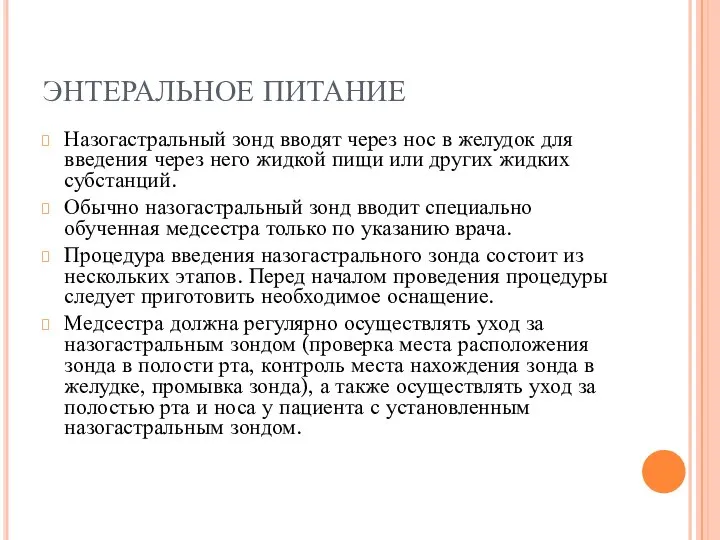 ЭНТЕРАЛЬНОЕ ПИТАНИЕ

Назогастральный зонд вводят через нос в желудок для введения через него жидкой пищи или других жидких субстанций.

Обычно назогастральный зонд вводит специально обученная медсестра только по указанию врача.

Процедура введения назогастрального зонда состоит из нескольких этапов. Перед началом проведения процедуры следует приготовить необходимое оснащение.

Медсестра должна регулярно осуществлять уход за назогастральным зондом (проверка места расположения зонда в полости рта, контроль места нахождения зонда в желудке, промывка зонда), а также осуществлять уход за полостью рта и носа у пациента с установленным назогастральным зондом.